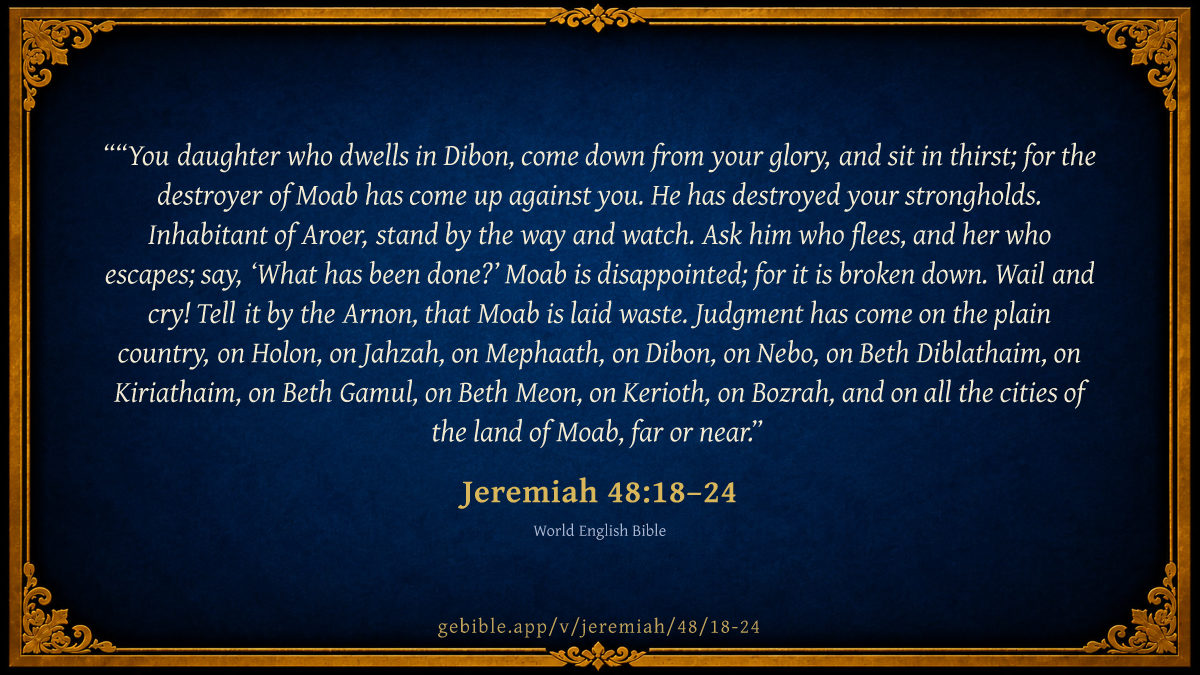 ""You daughter who dwells in Dibon, come down from your glory, and sit in thirst; for the destroyer of Moab has come up against you. He has destroyed your strongholds. Inhabitant of Aroer, stand by the way and watch. Ask him who flees, and her who escapes; say, 'What has been done?' Moab is disappointed; for it is broken down. Wail and cry! Tell it by the Arnon, that Moab is laid waste. Judgment has come on the plain country, on Holon, on Jahzah, on Mephaath, on Dibon, on Nebo, on Beth Diblathaim, on Kiriathaim, on Beth Gamul, on Beth Meon, on Kerioth, on Bozrah, and on all the cities of the land of Moab, far or near."

Jeremiah 48:18–24

World English Bible

gebible.app/v/jeremiah/48/18-24